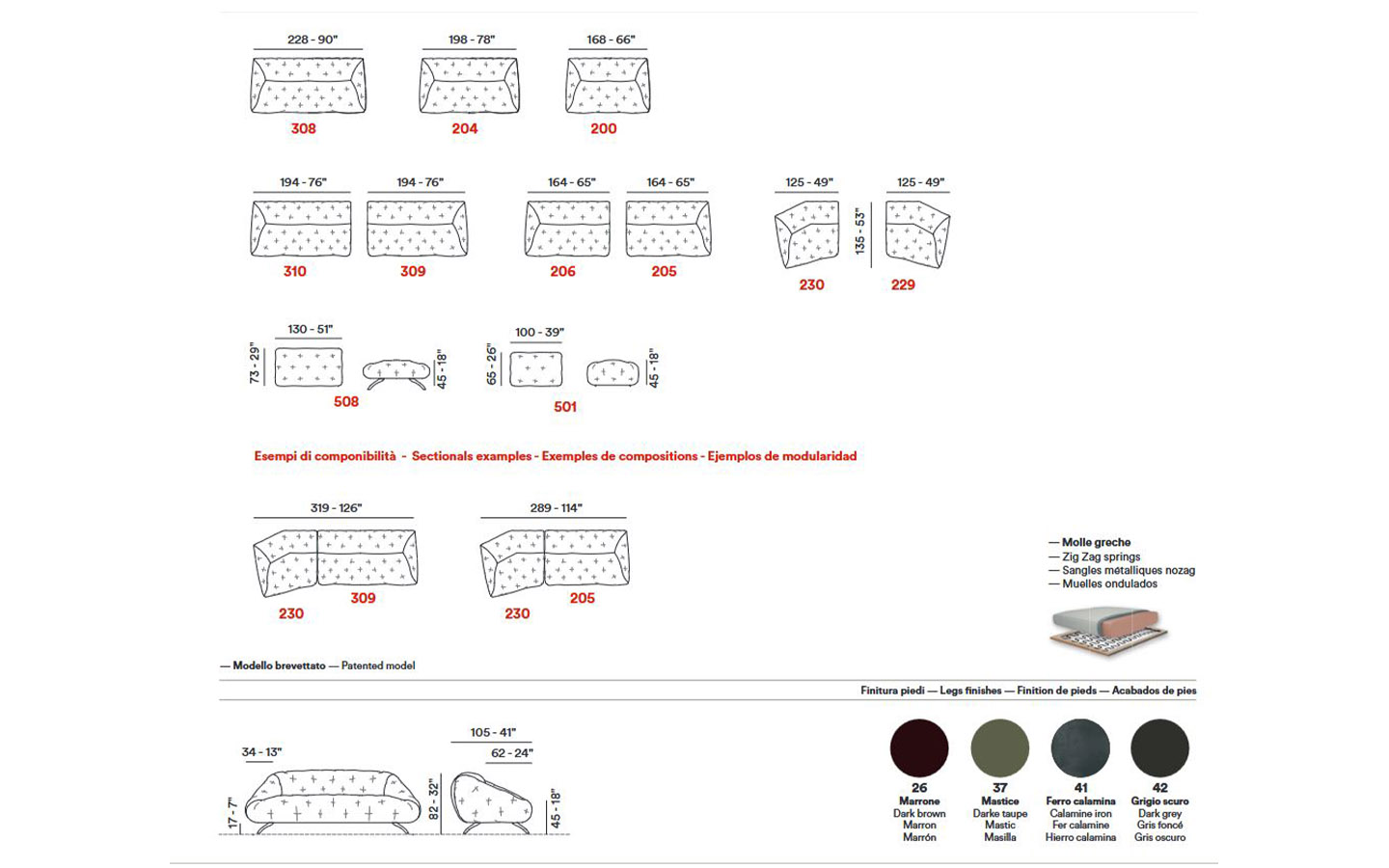 228 - 90"
308

198 - 78"
204

168 - 66"
200

194 - 76"
310

194 - 76"
309

164 - 65"
206

164 - 65"
205

125 - 49"
230

135 - 53"

125 - 49"
229

130 - 51"
73 - 29"
45 - 18"
508

100 - 39"
65 - 26"
45 - 18"
501

Esempi di componibilità - Sectionals examples - Exemples de compositions - Ejemplos de modularidad

319 - 126"
230
309

289 - 114"
230
205

— Molle greche
— Zig Zag springs
— Sangles métalliques nozag
— Muelles ondulados

— Modello brevettato — Patented model

Finitura piedi — Legs finishes — Finition de pieds — Acabados de pies

34 - 13"
17 - 7"
105 - 41"
62 - 24"
82 - 32"
45 - 18"

26
Marrone
Dark brown
Marron
Marrón

37
Mastice
Darke taupe
Mastic
Masilla

41
Ferro calamina
Calamine iron
Fer calamine
Hierro calamina

42
Grigio scuro
Dark grey
Gris foncé
Gris oscuro